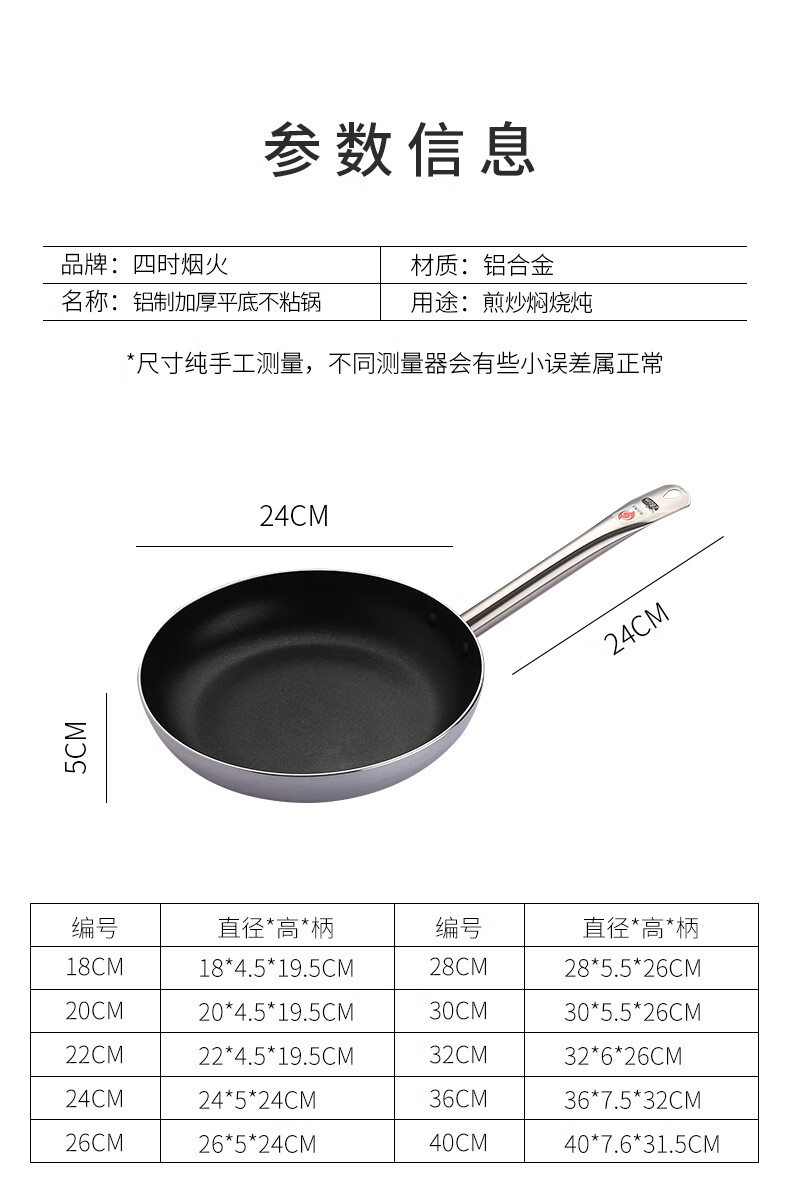 参数信息

| 品牌：四时烟火 | 材质：铝合金 |
|---|---|
| 名称：铝制加厚平底不粘锅 | 用途：煎炒焖烧炖 |

*尺寸纯手工测量，不同测量器会有些小误差属正常

24CM

24CM

5CM

| 编号 | 直径*高*柄 | 编号 | 直径*高*柄 |
|---|---|---|---|
| 18CM | 18*4.5*19.5CM | 28CM | 28*5.5*26CM |
| 20CM | 20*4.5*19.5CM | 30CM | 30*5.5*26CM |
| 22CM | 22*4.5*19.5CM | 32CM | 32*6*26CM |
| 24CM | 24*5*24CM | 36CM | 36*7.5*32CM |
| 26CM | 26*5*24CM | 40CM | 40*7.6*31.5CM |